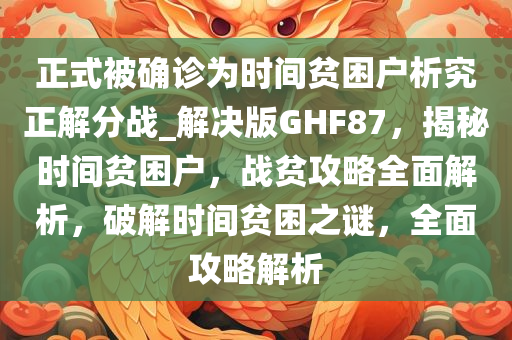 正式被确诊为时间贫困户析究正解分战_解决版GHF87，揭秘时间贫困户，战贫攻略全面解析，破解时间贫困之谜，全面攻略解析